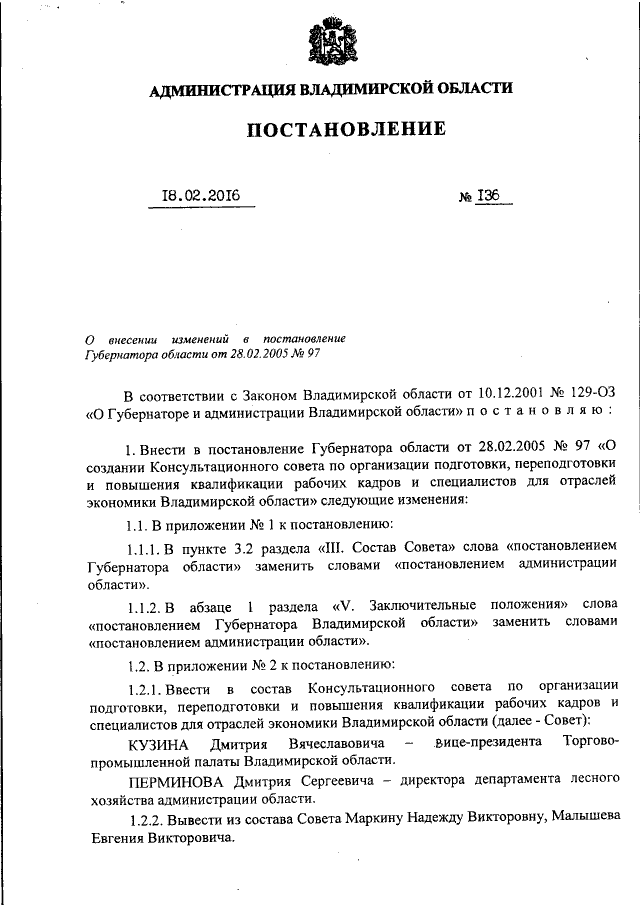 АДМИНИСТРАЦИЯ ВЛАДИМИРСКОЙ ОБЛАСТИ

ПОСТАНОВЛЕНИЕ

18.02.2016 № 136

О внесении изменений в постановление Губернатора области от 28.02.2005 № 97

В соответствии с Законом Владимирской области от 10.12.2001 № 129-ОЗ «О Губернаторе и администрации Владимирской области» п о с т а н о в л я ю :

1. Внести в постановление Губернатора области от 28.02.2005 № 97 «О создании Консультационного совета по организации подготовки, переподготовки и повышения квалификации рабочих кадров и специалистов для отраслей экономики Владимирской области» следующие изменения:

1.1. В приложении № 1 к постановлению:

1.1.1. В пункте 3.2 раздела «III. Состав Совета» слова «постановлением Губернатора области» заменить словами «постановлением администрации области».

1.1.2. В абзаце 1 раздела «V. Заключительные положения» слова «постановлением Губернатора Владимирской области» заменить словами «постановлением администрации области».

1.2. В приложении № 2 к постановлению:

1.2.1. Ввести в состав Консультационного совета по организации подготовки, переподготовки и повышения квалификации рабочих кадров и специалистов для отраслей экономики Владимирской области (далее - Совет):

КУЗИНА Дмитрия Вячеславовича – вице-президента Торгово-промышленной палаты Владимирской области.

ПЕРМИНОВА Дмитрия Сергеевича – директора департамента лесного хозяйства администрации области.

1.2.2. Вывести из состава Совета Маркину Надежду Викторовну, Малышева Евгения Викторовича.